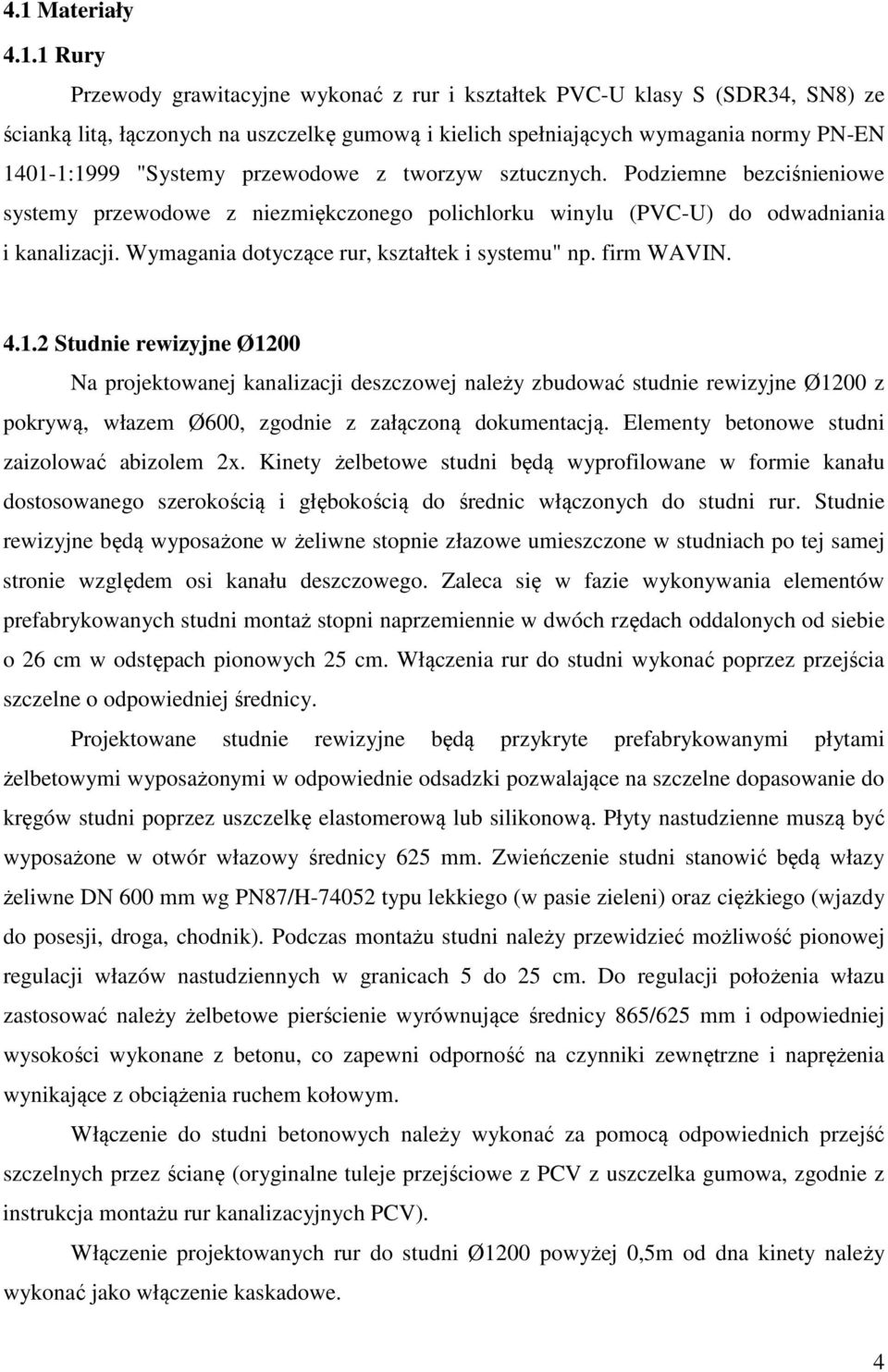 4.1 Materiały

4.1.1 Rury

Przewody grawitacyjne wykonać z rur i kształtek PVC-U klasy S (SDR34, SN8) ze ścianką litą, łączonych na uszczelkę gumową i kielich spełniających wymagania normy PN-EN 1401-1:1999 "Systemy przewodowe z tworzyw sztucznych. Podziemne bezciśnieniowe systemy przewodowe z niezmiękczonego polichlorku winylu (PVC-U) do odwadniania i kanalizacji. Wymagania dotyczące rur, kształtek i systemu" np. firm WAVIN.

4.1.2 Studnie rewizyjne Ø1200

Na projektowanej kanalizacji deszczowej należy zbudować studnie rewizyjne Ø1200 z pokrywą, włazem Ø600, zgodnie z załączoną dokumentacją. Elementy betonowe studni zaizolować abizolem 2x. Kinety żelbetowe studni będą wyprofilowane w formie kanału dostosowanego szerokością i głębokością do średnic włączonych do studni rur. Studnie rewizyjne będą wyposażone w żeliwne stopnie złazowe umieszczone w studniach po tej samej stronie względem osi kanału deszczowego. Zaleca się w fazie wykonywania elementów prefabrykowanych studni montaż stopni naprzemiennie w dwóch rzędach oddalonych od siebie o 26 cm w odstępach pionowych 25 cm. Włączenia rur do studni wykonać poprzez przejścia szczelne o odpowiedniej średnicy.

Projektowane studnie rewizyjne będą przykryte prefabrykowanymi płytami żelbetowymi wyposażonymi w odpowiednie odsadzki pozwalające na szczelne dopasowanie do kręgów studni poprzez uszczelkę elastomerową lub silikonową. Płyty nastudzienne muszą być wyposażone w otwór włazowy średnicy 625 mm. Zwieńczenie studni stanowić będą włazy żeliwne DN 600 mm wg PN87/H-74052 typu lekkiego (w pasie zieleni) oraz ciężkiego (wjazdy do posesji, droga, chodnik). Podczas montażu studni należy przewidzieć możliwość pionowej regulacji włazów nastudziennych w granicach 5 do 25 cm. Do regulacji położenia włazu zastosować należy żelbetowe pierścienie wyrównujące średnicy 865/625 mm i odpowiedniej wysokości wykonane z betonu, co zapewni odporność na czynniki zewnętrzne i naprężenia wynikające z obciążenia ruchem kołowym.

Włączenie do studni betonowych należy wykonać za pomocą odpowiednich przejść szczelnych przez ścianę (oryginalne tuleje przejściowe z PCV z uszczelka gumowa, zgodnie z instrukcja montażu rur kanalizacyjnych PCV).

Włączenie projektowanych rur do studni Ø1200 powyżej 0,5m od dna kinety należy wykonać jako włączenie kaskadowe.

4